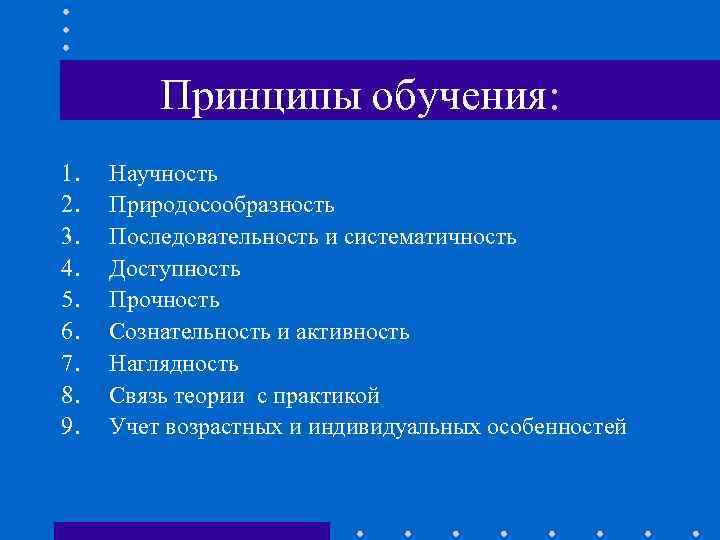 Принципы обучения:

1. Научность
2. Природосообразность
3. Последовательность и систематичность
4. Доступность
5. Прочность
6. Сознательность и активность
7. Наглядность
8. Связь теории с практикой
9. Учет возрастных и индивидуальных особенностей